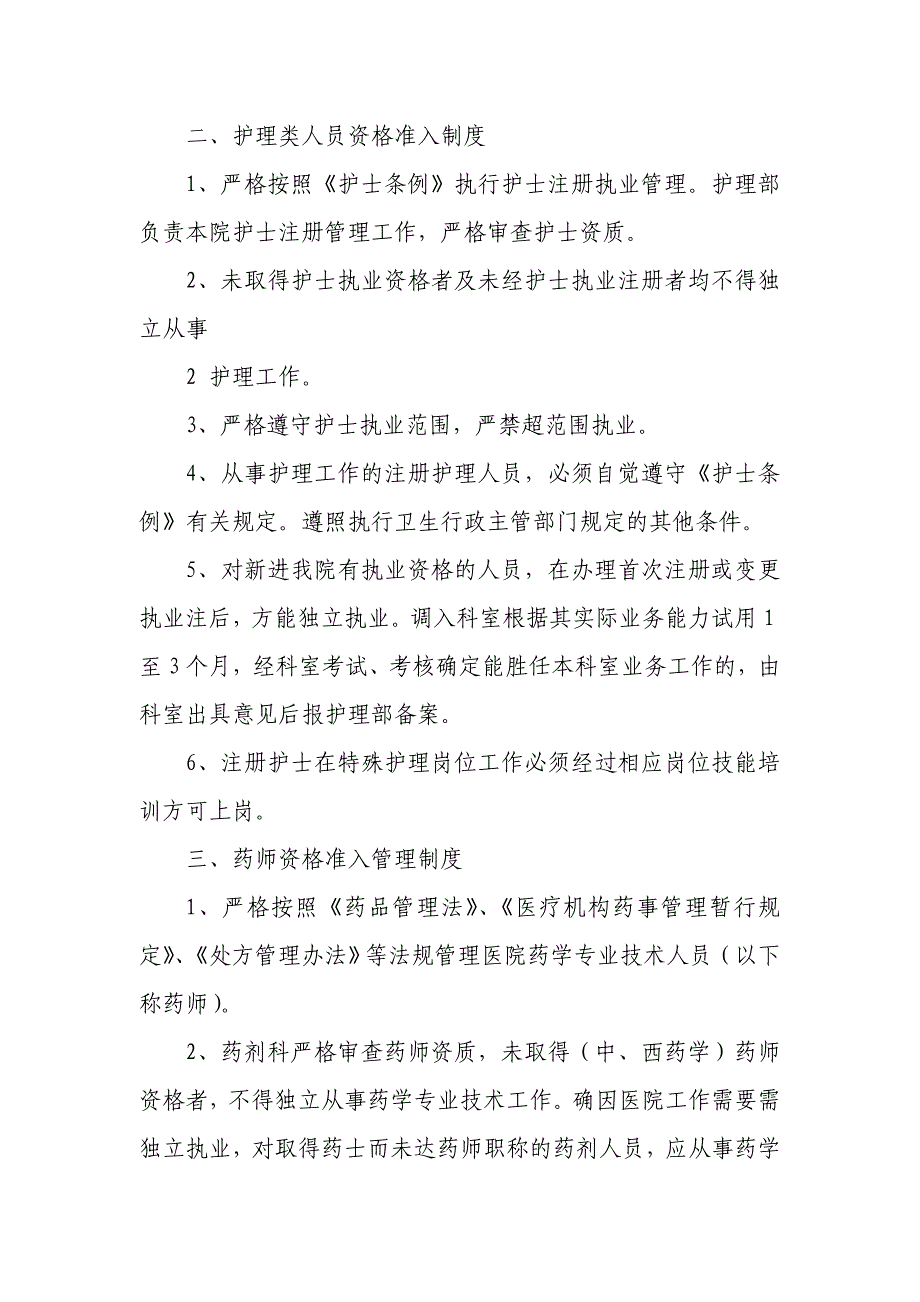 二、护理类人员资格准入制度

1、严格按照《护士条例》执行护士注册执业管理。护理部负责本院护士注册管理工作，严格审查护士资质。

2、未取得护士执业资格者及未经护士执业注册者均不得独立从事

2 护理工作。

3、严格遵守护士执业范围，严禁超范围执业。

4、从事护理工作的注册护理人员，必须自觉遵守《护士条例》有关规定。遵照执行卫生行政主管部门规定的其他条件。

5、对新进我院有执业资格的人员，在办理首次注册或变更执业注后，方能独立执业。调入科室根据其实际业务能力试用1至3个月，经科室考试、考核确定能胜任本科室业务工作的，由科室出具意见后报护理部备案。

6、注册护士在特殊护理岗位工作必须经过相应岗位技能培训方可上岗。

三、药师资格准入管理制度

1、严格按照《药品管理法》、《医疗机构药事管理暂行规定》、《处方管理办法》等法规管理医院药学专业技术人员（以下称药师）。

2、药剂科严格审查药师资质，未取得（中、西药学）药师资格者，不得独立从事药学专业技术工作。确因医院工作需要需独立执业，对取得药士而未达药师职称的药剂人员，应从事药学